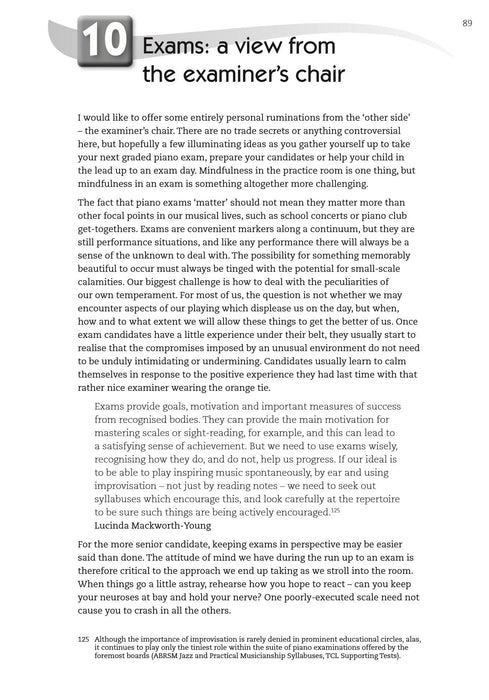 89

10 Exams: a view from the examiner's chair

I would like to offer some entirely personal ruminations from the 'other side' – the examiner's chair. There are no trade secrets or anything controversial here, but hopefully a few illuminating ideas as you gather yourself up to take your next graded piano exam, prepare your candidates or help your child in the lead up to an exam day. Mindfulness in the practice room is one thing, but mindfulness in an exam is something altogether more challenging.

The fact that piano exams 'matter' should not mean they matter more than other focal points in our musical lives, such as school concerts or piano club get-togethers. Exams are convenient markers along a continuum, but they are still performance situations, and like any performance there will always be a sense of the unknown to deal with. The possibility for something memorably beautiful to occur must always be tinged with the potential for small-scale calamities. Our biggest challenge is how to deal with the peculiarities of our own temperament. For most of us, the question is not whether we may encounter aspects of our playing which displease us on the day, but when, how and to what extent we will allow these things to get the better of us. Once exam candidates have a little experience under their belt, they usually start to realise that the compromises imposed by an unusual environment do not need to be unduly intimidating or undermining. Candidates usually learn to calm themselves in response to the positive experience they had last time with that rather nice examiner wearing the orange tie.

Exams provide goals, motivation and important measures of success from recognised bodies. They can provide the main motivation for mastering scales or sight-reading, for example, and this can lead to a satisfying sense of achievement. But we need to use exams wisely, recognising how they do, and do not, help us progress. If our ideal is to be able to play inspiring music spontaneously, by ear and using improvisation – not just by reading notes – we need to seek out syllabuses which encourage this, and look carefully at the repertoire to be sure such things are being actively encouraged.$^{125}$
Lucinda Mackworth-Young

For the more senior candidate, keeping exams in perspective may be easier said than done. The attitude of mind we have during the run up to an exam is therefore critical to the approach we end up taking as we stroll into the room. When things go a little astray, rehearse how you hope to react – can you keep your neuroses at bay and hold your nerve? One poorly-executed scale need not cause you to crash in all the others.

125 Although the importance of improvisation is rarely denied in prominent educational circles, alas, it continues to play only the tiniest role within the suite of piano examinations offered by the foremost boards (ABRSM Jazz and Practical Musicianship Syllabuses, TCL Supporting Tests).